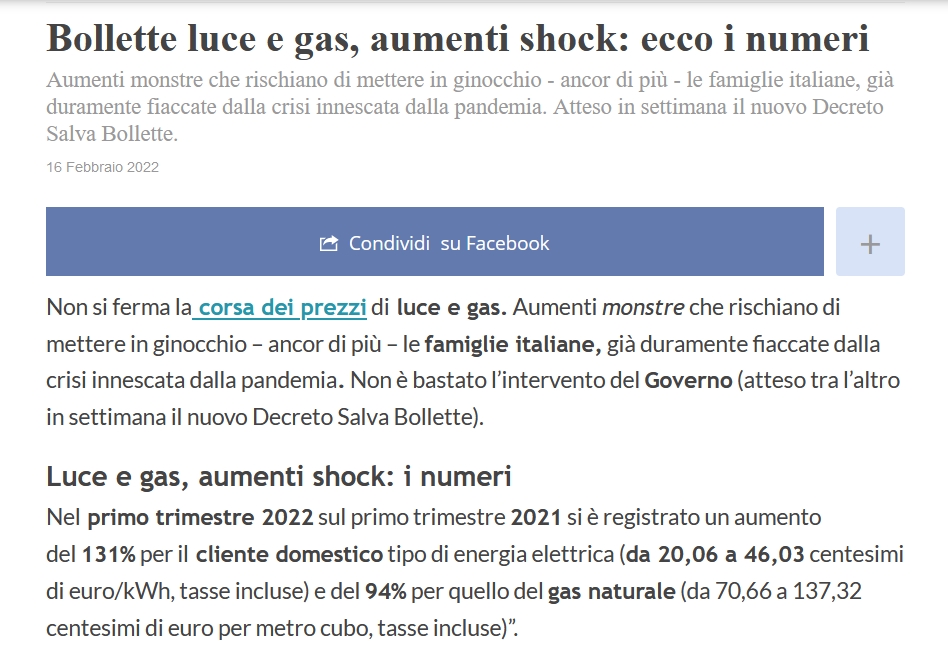 Bollette luce e gas, aumenti shock: ecco i numeri

Aumenti monstre che rischiano di mettere in ginocchio - ancor di più - le famiglie italiane, già duramente fiaccate dalla crisi innescata dalla pandemia. Atteso in settimana il nuovo Decreto Salva Bollette.

16 Febbraio 2022

Condividi su Facebook

+

Non si ferma la corsa dei prezzi di luce e gas. Aumenti monstre che rischiano di mettere in ginocchio – ancor di più – le famiglie italiane, già duramente fiaccate dalla crisi innescata dalla pandemia. Non è bastato l'intervento del Governo (atteso tra l'altro in settimana il nuovo Decreto Salva Bollette).

Luce e gas, aumenti shock: i numeri

Nel primo trimestre 2022 sul primo trimestre 2021 si è registrato un aumento del 131% per il cliente domestico tipo di energia elettrica (da 20,06 a 46,03 centesimi di euro/kWh, tasse incluse) e del 94% per quello del gas naturale (da 70,66 a 137,32 centesimi di euro per metro cubo, tasse incluse)".